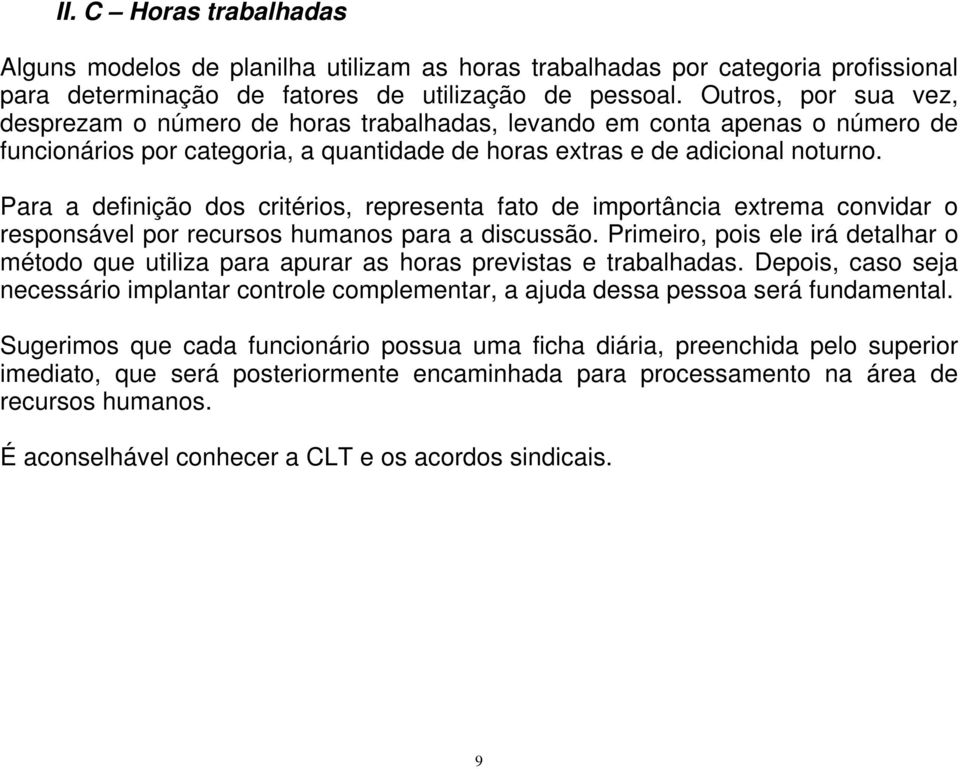 II. C – Horas trabalhadas

Alguns modelos de planilha utilizam as horas trabalhadas por categoria profissional para determinação de fatores de utilização de pessoal. Outros, por sua vez, desprezam o número de horas trabalhadas, levando em conta apenas o número de funcionários por categoria, a quantidade de horas extras e de adicional noturno.

Para a definição dos critérios, representa fato de importância extrema convidar o responsável por recursos humanos para a discussão. Primeiro, pois ele irá detalhar o método que utiliza para apurar as horas previstas e trabalhadas. Depois, caso seja necessário implantar controle complementar, a ajuda dessa pessoa será fundamental.

Sugerimos que cada funcionário possua uma ficha diária, preenchida pelo superior imediato, que será posteriormente encaminhada para processamento na área de recursos humanos.

É aconselhável conhecer a CLT e os acordos sindicais.

9